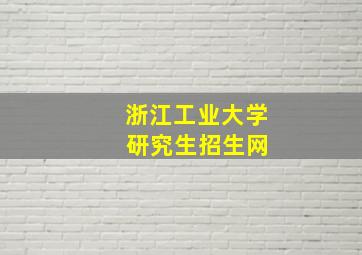 浙江工业大学
研究生招生网